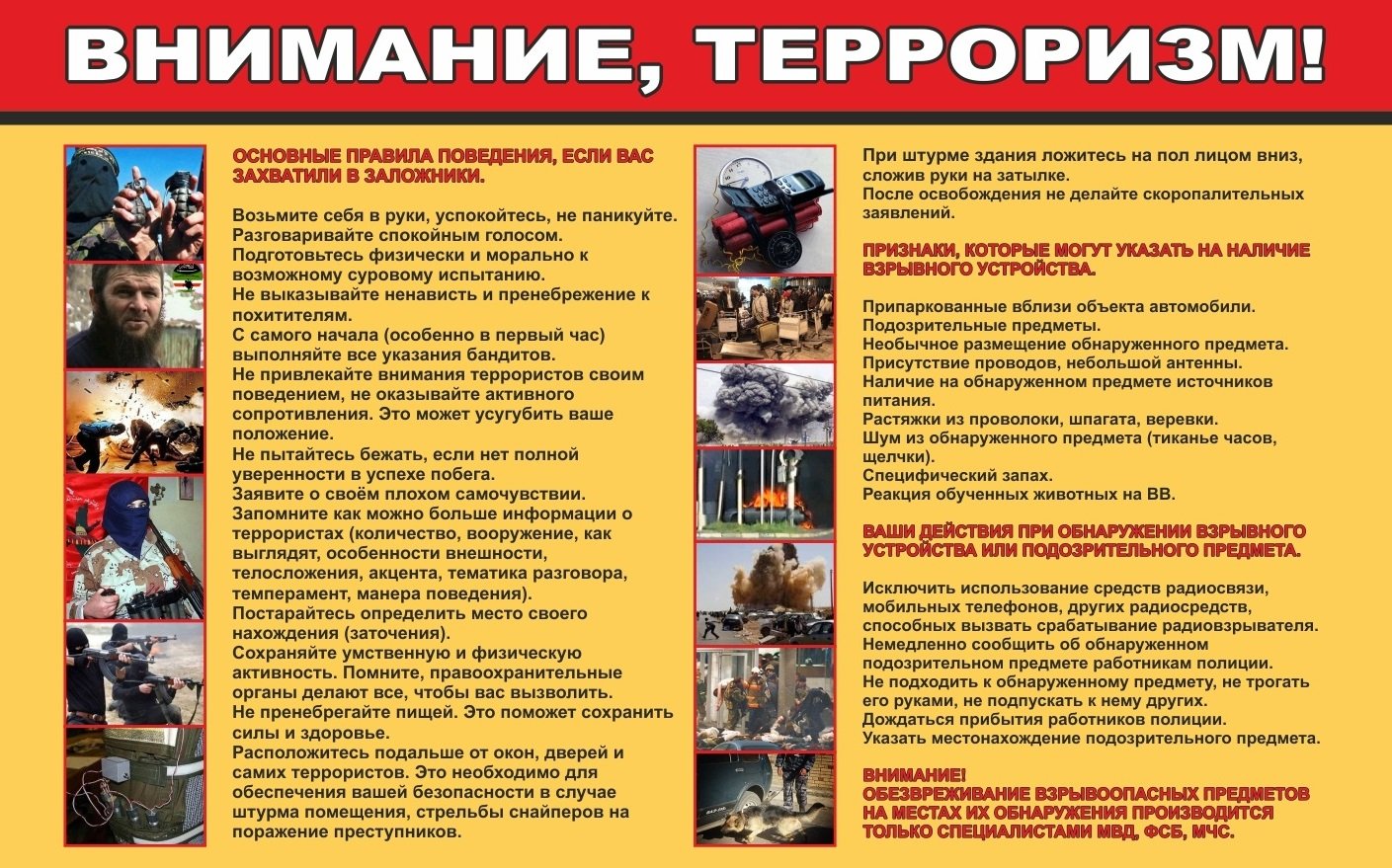 ВНИМАНИЕ, ТЕРРОРИЗМ!

ОСНОВНЫЕ ПРАВИЛА ПОВЕДЕНИЯ, ЕСЛИ ВАС ЗАХВАТИЛИ В ЗАЛОЖНИКИ.

Возьмите себя в руки, успокойтесь, не паникуйте.
Разговаривайте спокойным голосом.
Подготовьтесь физически и морально к возможному суровому испытанию.
Не выказывайте ненависть и пренебрежение к похитителям.
С самого начала (особенно в первый час) выполняйте все указания бандитов.
Не привлекайте внимания террористов своим поведением, не оказывайте активного сопротивления. Это может усугубить ваше положение.
Не пытайтесь бежать, если нет полной уверенности в успехе побега.
Заявите о своём плохом самочувствии.
Запомните как можно больше информации о террористах (количество, вооружение, как выглядят, особенности внешности, телосложения, акцента, тематика разговора, темперамент, манера поведения).
Постарайтесь определить место своего нахождения (заточения).
Сохраняйте умственную и физическую активность. Помните, правоохранительные органы делают все, чтобы вас вызволить.
Не пренебрегайте пищей. Это поможет сохранить силы и здоровье.
Расположитесь подальше от окон, дверей и самих террористов. Это необходимо для обеспечения вашей безопасности в случае штурма помещения, стрельбы снайперов на поражение преступников.

При штурме здания ложитесь на пол лицом вниз, сложив руки на затылке.
После освобождения не делайте скоропалительных заявлений.

ПРИЗНАКИ, КОТОРЫЕ МОГУТ УКАЗАТЬ НА НАЛИЧИЕ ВЗРЫВНОГО УСТРОЙСТВА.

Припаркованные вблизи объекта автомобили.
Подозрительные предметы.
Необычное размещение обнаруженного предмета.
Присутствие проводов, небольшой антенны.
Наличие на обнаруженном предмете источников питания.
Растяжки из проволоки, шпагата, веревки.
Шум из обнаруженного предмета (тиканье часов, щелчки).
Специфический запах.
Реакция обученных животных на ВВ.

ВАШИ ДЕЙСТВИЯ ПРИ ОБНАРУЖЕНИИ ВЗРЫВНОГО УСТРОЙСТВА ИЛИ ПОДОЗРИТЕЛЬНОГО ПРЕДМЕТА.

Исключить использование средств радиосвязи, мобильных телефонов, других радиосредств, способных вызвать срабатывание радиовзрывателя.
Немедленно сообщить об обнаруженном подозрительном предмете работникам полиции.
Не подходить к обнаруженному предмету, не трогать его руками, не подпускать к нему других.
Дождаться прибытия работников полиции.
Указать местонахождение подозрительного предмета.

ВНИМАНИЕ!
ОБЕЗВРЕЖИВАНИЕ ВЗРЫВООПАСНЫХ ПРЕДМЕТОВ НА МЕСТАХ ИХ ОБНАРУЖЕНИЯ ПРОИЗВОДИТСЯ ТОЛЬКО СПЕЦИАЛИСТАМИ МВД, ФСБ, МЧС.